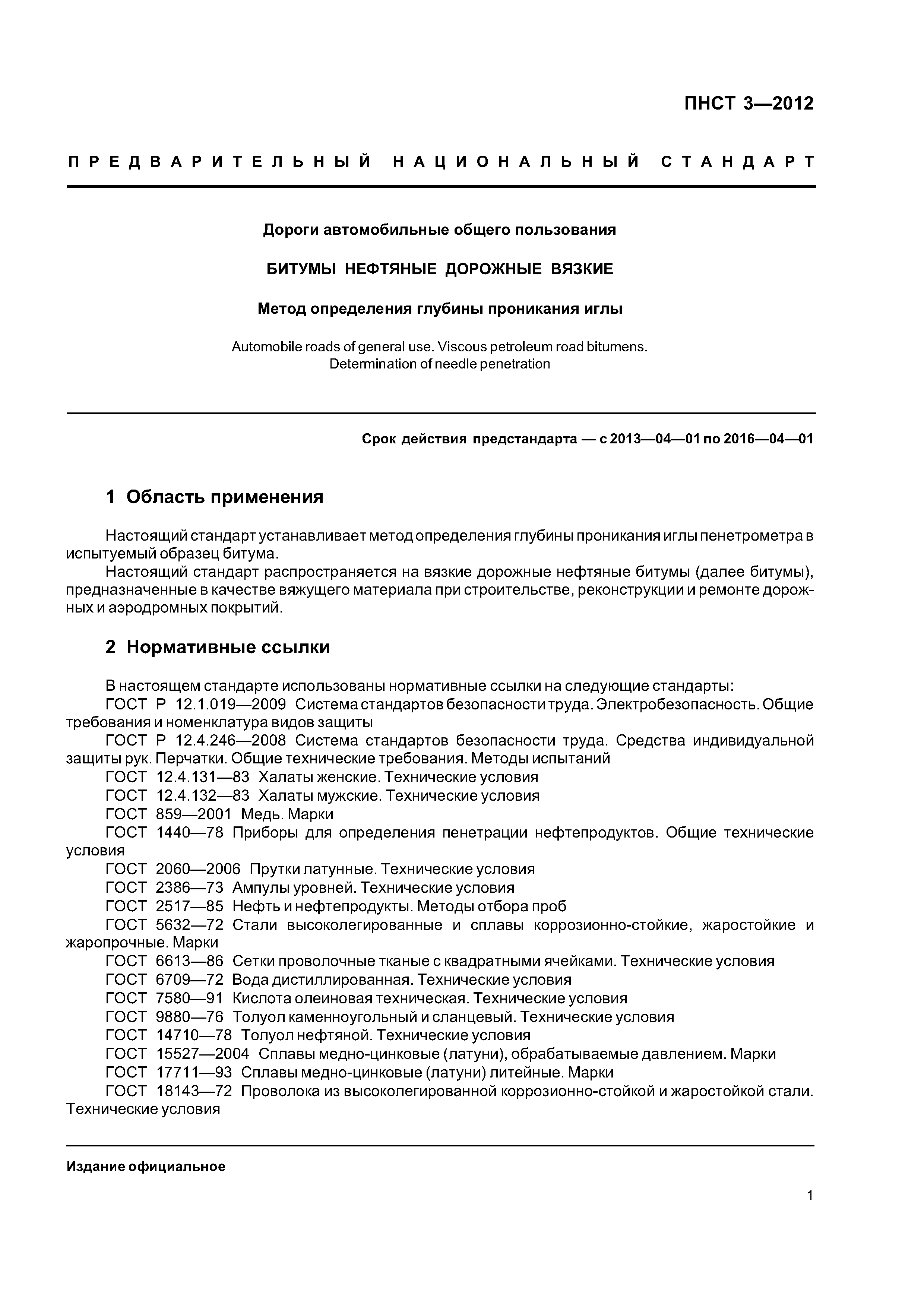 ПНСТ 3—2012

ПРЕДВАРИТЕЛЬНЫЙ НАЦИОНАЛЬНЫЙ СТАНДАРТ

Дороги автомобильные общего пользования

БИТУМЫ НЕФТЯНЫЕ ДОРОЖНЫЕ ВЯЗКИЕ

Метод определения глубины проникания иглы

Automobile roads of general use. Viscous petroleum road bitumens. Determination of needle penetration

Срок действия предстандарта — с 2013—04—01 по 2016—04—01

1 Область применения

Настоящий стандарт устанавливает метод определения глубины проникания иглы пенетрометра в испытуемый образец битума.

Настоящий стандарт распространяется на вязкие дорожные нефтяные битумы (далее битумы), предназначенные в качестве вяжущего материала при строительстве, реконструкции и ремонте дорожных и аэродромных покрытий.

2 Нормативные ссылки

В настоящем стандарте использованы нормативные ссылки на следующие стандарты:

ГОСТ Р 12.1.019—2009 Система стандартов безопасности труда. Электробезопасность. Общие требования и номенклатура видов защиты

ГОСТ Р 12.4.246—2008 Система стандартов безопасности труда. Средства индивидуальной защиты рук. Перчатки. Общие технические требования. Методы испытаний

ГОСТ 12.4.131—83 Халаты женские. Технические условия

ГОСТ 12.4.132—83 Халаты мужские. Технические условия

ГОСТ 859—2001 Медь. Марки

ГОСТ 1440—78 Приборы для определения пенетрации нефтепродуктов. Общие технические условия

ГОСТ 2060—2006 Прутки латунные. Технические условия

ГОСТ 2386—73 Ампулы уровней. Технические условия

ГОСТ 2517—85 Нефть и нефтепродукты. Методы отбора проб

ГОСТ 5632—72 Стали высоколегированные и сплавы коррозионно-стойкие, жаростойкие и жаропрочные. Марки

ГОСТ 6613—86 Сетки проволочные тканые с квадратными ячейками. Технические условия

ГОСТ 6709—72 Вода дистиллированная. Технические условия

ГОСТ 7580—91 Кислота олеиновая техническая. Технические условия

ГОСТ 9880—76 Толуол каменноугольный и сланцевый. Технические условия

ГОСТ 14710—78 Толуол нефтяной. Технические условия

ГОСТ 15527—2004 Сплавы медно-цинковые (латуни), обрабатываемые давлением. Марки

ГОСТ 17711—93 Сплавы медно-цинковые (латуни) литейные. Марки

ГОСТ 18143—72 Проволока из высоколегированной коррозионно-стойкой и жаростойкой стали. Технические условия

Издание официальное

1